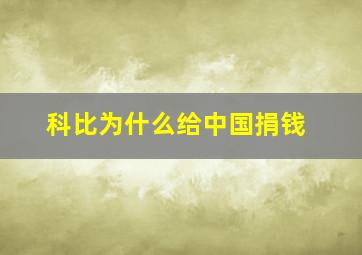 科比为什么给中国捐钱